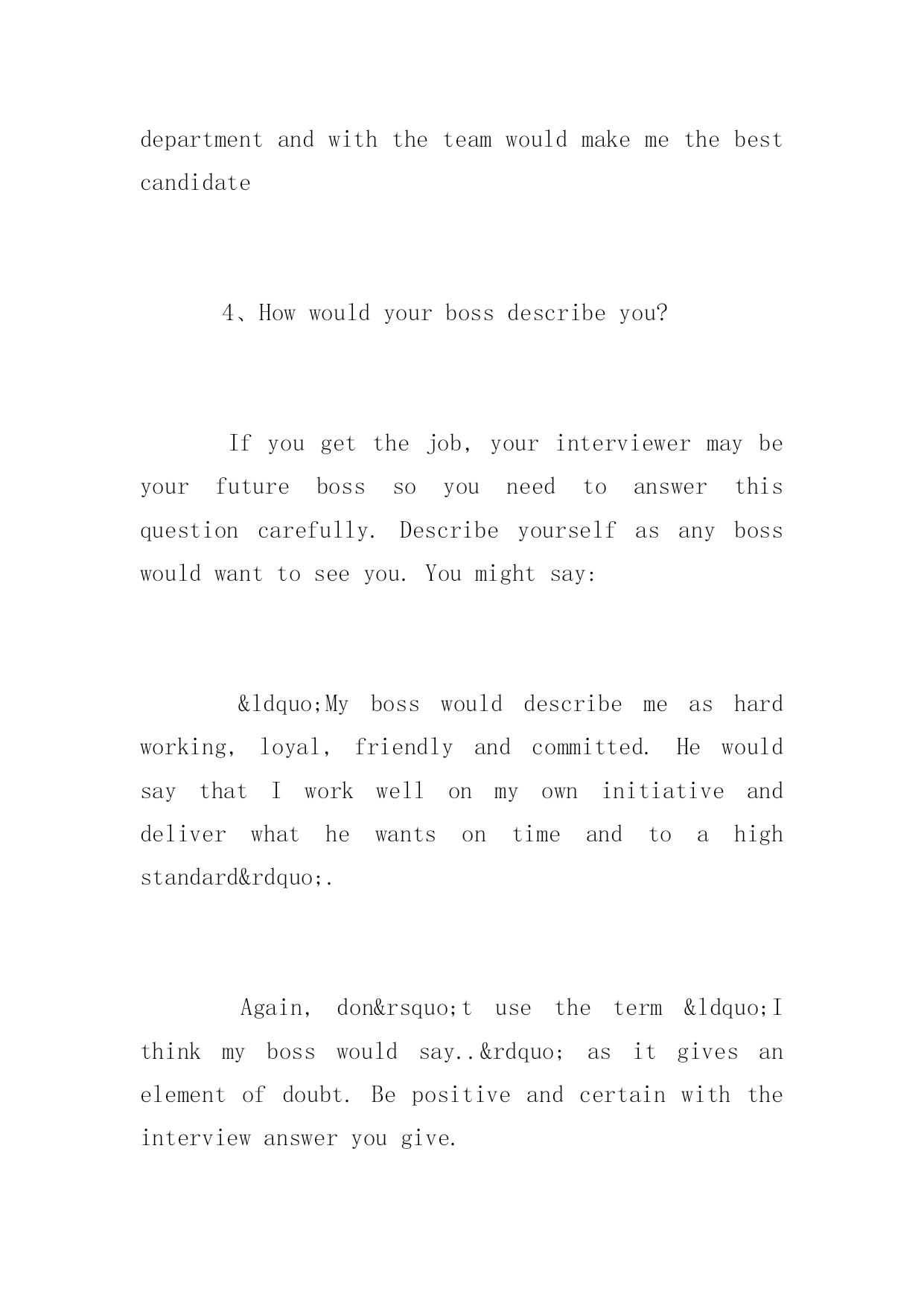 department and with the team would make me the best candidate

4、How would your boss describe you?

If you get the job, your interviewer may be your future boss so you need to answer this question carefully. Describe yourself as any boss would want to see you. You might say:

&ldquo;My boss would describe me as hard working, loyal, friendly and committed. He would say that I work well on my own initiative and deliver what he wants on time and to a high standard&rdquo;.

Again, don&rsquo;t use the term &ldquo;I think my boss would say..&rdquo; as it gives an element of doubt. Be positive and certain with the interview answer you give.